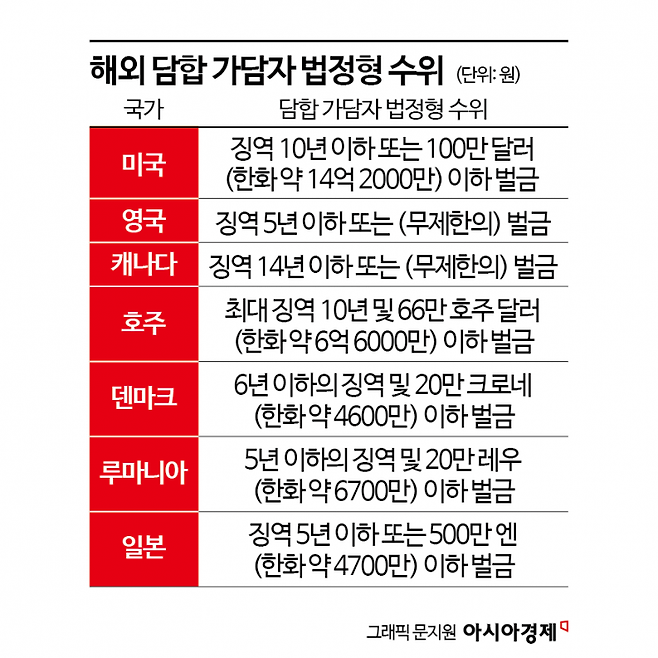 해외 담합 가담자 법정형 수위 (단위: 원)

| 국가 | 담합 가담자 법정형 수위 |
|---|---|
| 미국 | 징역 10년 이하 또는 100만 달러 (한화 약 14억 2000만) 이하 벌금 |
| 영국 | 징역 5년 이하 또는 (무제한의) 벌금 |
| 캐나다 | 징역 14년 이하 또는 (무제한의) 벌금 |
| 호주 | 최대 징역 10년 및 66만 호주 달러 (한화 약 6억 6000만) 이하 벌금 |
| 덴마크 | 6년 이하의 징역 및 20만 크로네 (한화 약 4600만) 이하 벌금 |
| 루마니아 | 5년 이하의 징역 및 20만 레우 (한화 약 6700만) 이하 벌금 |
| 일본 | 징역 5년 이하 또는 500만 엔 (한화 약 4700만) 이하 벌금 |

그래픽 문지원 아시아경제